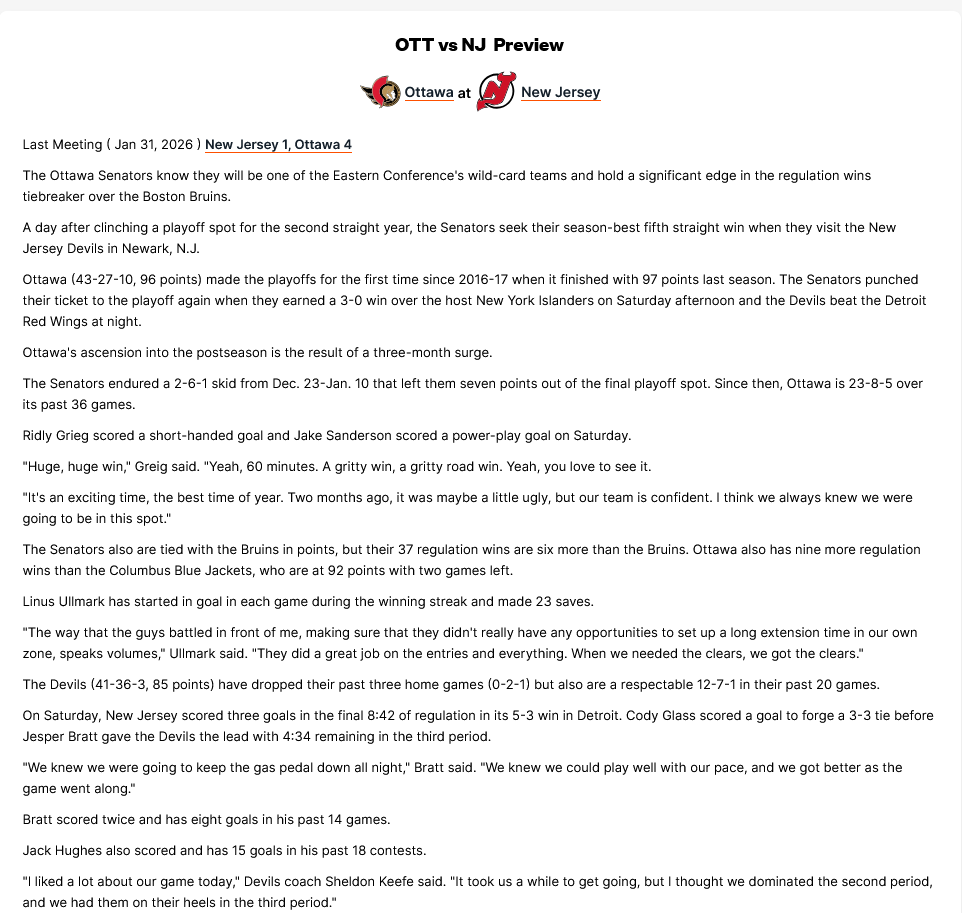 OTT vs NJ Preview

Ottawa at New Jersey

Last Meeting ( Jan 31, 2026 ) New Jersey 1, Ottawa 4

The Ottawa Senators know they will be one of the Eastern Conference's wild-card teams and hold a significant edge in the regulation wins tiebreaker over the Boston Bruins.

A day after clinching a playoff spot for the second straight year, the Senators seek their season-best fifth straight win when they visit the New Jersey Devils in Newark, N.J.

Ottawa (43-27-10, 96 points) made the playoffs for the first time since 2016-17 when it finished with 97 points last season. The Senators punched their ticket to the playoff again when they earned a 3-0 win over the host New York Islanders on Saturday afternoon and the Devils beat the Detroit Red Wings at night.

Ottawa's ascension into the postseason is the result of a three-month surge.

The Senators endured a 2-6-1 skid from Dec. 23-Jan. 10 that left them seven points out of the final playoff spot. Since then, Ottawa is 23-8-5 over its past 36 games.

Ridly Grieg scored a short-handed goal and Jake Sanderson scored a power-play goal on Saturday.

"Huge, huge win," Greig said. "Yeah, 60 minutes. A gritty win, a gritty road win. Yeah, you love to see it.

"It's an exciting time, the best time of year. Two months ago, it was maybe a little ugly, but our team is confident. I think we always knew we were going to be in this spot."

The Senators also are tied with the Bruins in points, but their 37 regulation wins are six more than the Bruins. Ottawa also has nine more regulation wins than the Columbus Blue Jackets, who are at 92 points with two games left.

Linus Ullmark has started in goal in each game during the winning streak and made 23 saves.

"The way that the guys battled in front of me, making sure that they didn't really have any opportunities to set up a long extension time in our own zone, speaks volumes," Ullmark said. "They did a great job on the entries and everything. When we needed the clears, we got the clears."

The Devils (41-36-3, 85 points) have dropped their past three home games (0-2-1) but also are a respectable 12-7-1 in their past 20 games.

On Saturday, New Jersey scored three goals in the final 8:42 of regulation in its 5-3 win in Detroit. Cody Glass scored a goal to forge a 3-3 tie before Jesper Bratt gave the Devils the lead with 4:34 remaining in the third period.

"We knew we were going to keep the gas pedal down all night," Bratt said. "We knew we could play well with our pace, and we got better as the game went along."

Bratt scored twice and has eight goals in his past 14 games.

Jack Hughes also scored and has 15 goals in his past 18 contests.

"I liked a lot about our game today," Devils coach Sheldon Keefe said. "It took us a while to get going, but I thought we dominated the second period, and we had them on their heels in the third period."